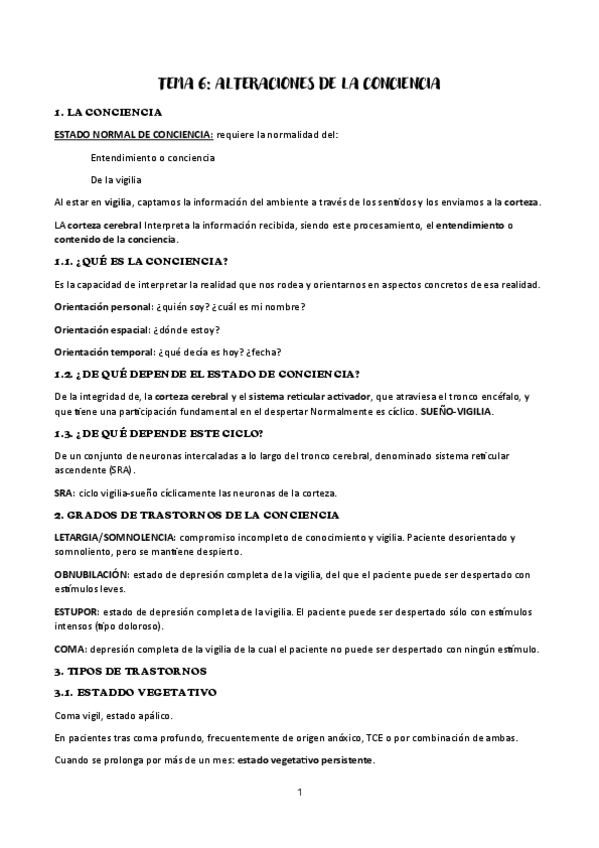 TEMA 6: ALTERACIONES DE LA CONCIENCIA

1. LA CONCIENCIA

ESTADO NORMAL DE CONCIENCIA: requiere la normalidad del:

Entendimiento o conciencia

De la vigilia

Al estar en vigilia, captamos la información del ambiente a través de los sentidos y los enviamos a la corteza.

LA corteza cerebral Interpreta la información recibida, siendo este procesamiento, el entendimiento o contenido de la conciencia.

1.1. ¿QUÉ ES LA CONCIENCIA?

Es la capacidad de interpretar la realidad que nos rodea y orientarnos en aspectos concretos de esa realidad.

Orientación personal: ¿quién soy? ¿cuál es mi nombre?

Orientación espacial: ¿dónde estoy?

Orientación temporal: ¿qué decía es hoy? ¿fecha?

1.2. ¿DE QUÉ DEPENDE EL ESTADO DE CONCIENCIA?

De la integridad de, la corteza cerebral y el sistema reticular activador, que atraviesa el tronco encéfalo, y que tiene una participación fundamental en el despertar Normalmente es cíclico. SUEÑO-VIGILIA.

1.3. ¿DE QUÉ DEPENDE ESTE CICLO?

De un conjunto de neuronas intercaladas a lo largo del tronco cerebral, denominado sistema reticular ascendente (SRA).

SRA: ciclo vigilia-sueño cíclicamente las neuronas de la corteza.

2. GRADOS DE TRASTORNOS DE LA CONCIENCIA

LETARGIA/SOMNOLENCIA: compromiso incompleto de conocimiento y vigilia. Paciente desorientado y somnoliento, pero se mantiene despierto.

OBNUBILACIÓN: estado de depresión completa de la vigilia, del que el paciente puede ser despertado con estímulos leves.

ESTUPOR: estado de depresión completa de la vigilia. El paciente puede ser despertado sólo con estímulos intensos (tipo doloroso).

COMA: depresión completa de la vigilia de la cual el paciente no puede ser despertado con ningún estímulo.

3. TIPOS DE TRASTORNOS

3.1. ESTADDO VEGETATIVO

Coma vigil, estado apálico.

En pacientes tras coma profundo, frecuentemente de origen anóxico, TCE o por combinación de ambas.

Cuando se prolonga por más de un mes: estado vegetativo persistente.

1